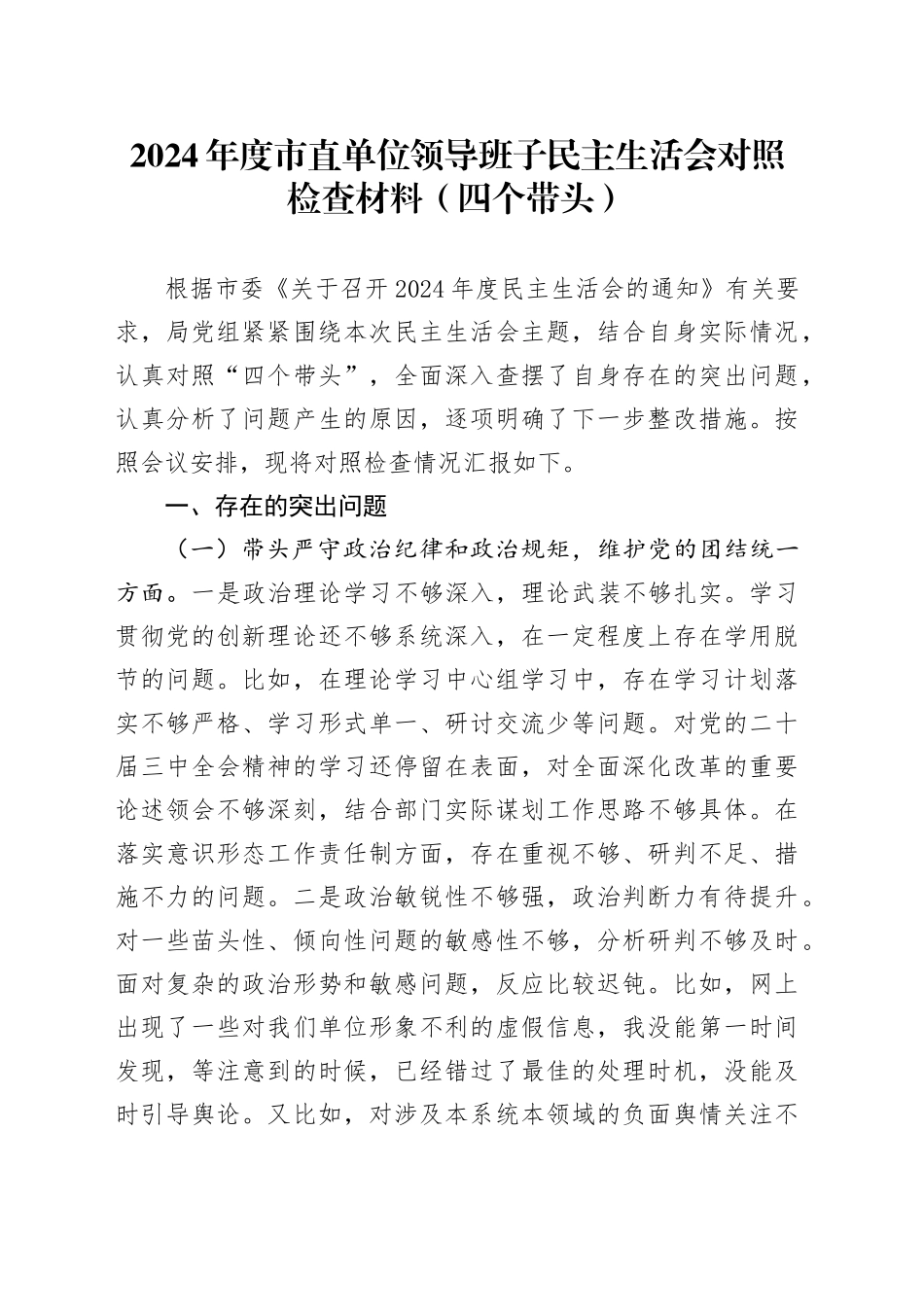 2024年度市直单位领导班子民主生活会对照检查材料（四个带头）

根据市委《关于召开2024年度民主生活会的通知》有关要求，局党组紧紧围绕本次民主生活会主题，结合自身实际情况，认真对照“四个带头”，全面深入查摆了自身存在的突出问题，认真分析了问题产生的原因，逐项明确了下一步整改措施。按照会议安排，现将对照检查情况汇报如下。

一、存在的突出问题

（一）带头严守政治纪律和政治规矩，维护党的团结统一方面。一是政治理论学习不够深入，理论武装不够扎实。学习贯彻党的创新理论还不够系统深入，在一定程度上存在学用脱节的问题。比如，在理论学习中心组学习中，存在学习计划落实不够严格、学习形式单一、研讨交流少等问题。对党的二十届三中全会精神的学习还停留在表面，对全面深化改革的重要论述领会不够深刻，结合部门实际谋划工作思路不够具体。在落实意识形态工作责任制方面，存在重视不够、研判不足、措施不力的问题。二是政治敏锐性不够强，政治判断力有待提升。对一些苗头性、倾向性问题的敏感性不够，分析研判不够及时。面对复杂的政治形势和敏感问题，反应比较迟钝。比如，网上出现了一些对我们单位形象不利的虚假信息，我没能第一时间发现，等注意到的时候，已经错过了最佳的处理时机，没能及时引导舆论。又比如，对涉及本系统本领域的负面舆情关注不